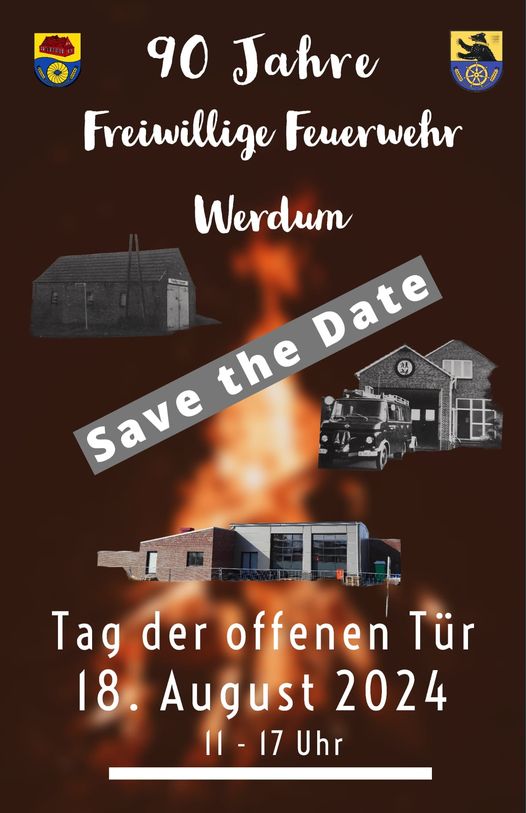 90 Jahre
Freiwillige Feuerwehr
Werdum

Save the Date

Tag der offenen Tür
18. August 2024
11 - 17 Uhr